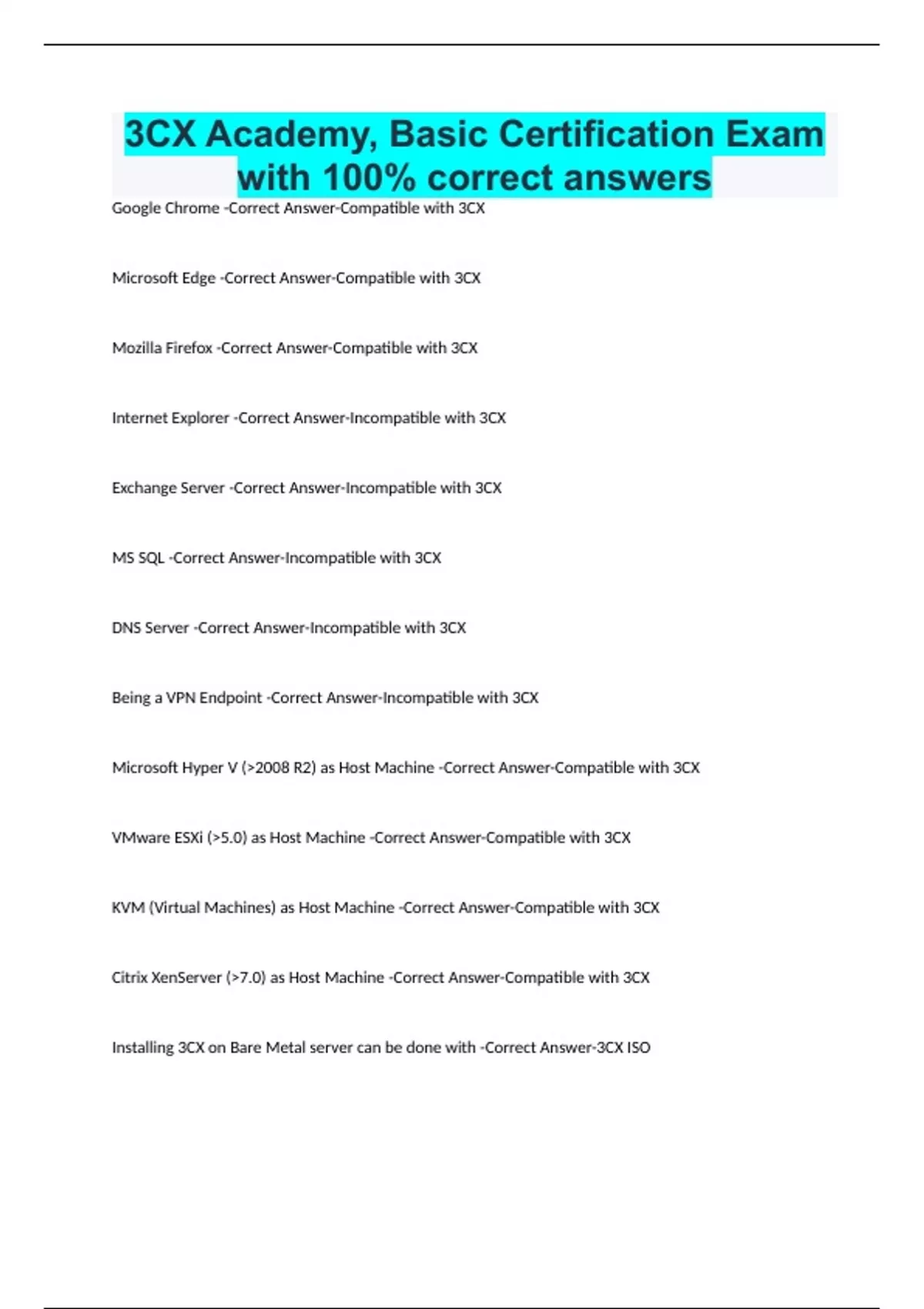 3CX Academy, Basic Certification Exam with 100% correct answers

Google Chrome -Correct Answer-Compatible with 3CX

Microsoft Edge -Correct Answer-Compatible with 3CX

Mozilla Firefox -Correct Answer-Compatible with 3CX

Internet Explorer -Correct Answer-Incompatible with 3CX

Exchange Server -Correct Answer-Incompatible with 3CX

MS SQL -Correct Answer-Incompatible with 3CX

DNS Server -Correct Answer-Incompatible with 3CX

Being a VPN Endpoint -Correct Answer-Incompatible with 3CX

Microsoft Hyper V (>2008 R2) as Host Machine -Correct Answer-Compatible with 3CX

VMware ESXi (>5.0) as Host Machine -Correct Answer-Compatible with 3CX

KVM (Virtual Machines) as Host Machine -Correct Answer-Compatible with 3CX

Citrix XenServer (>7.0) as Host Machine -Correct Answer-Compatible with 3CX

Installing 3CX on Bare Metal server can be done with -Correct Answer-3CX ISO